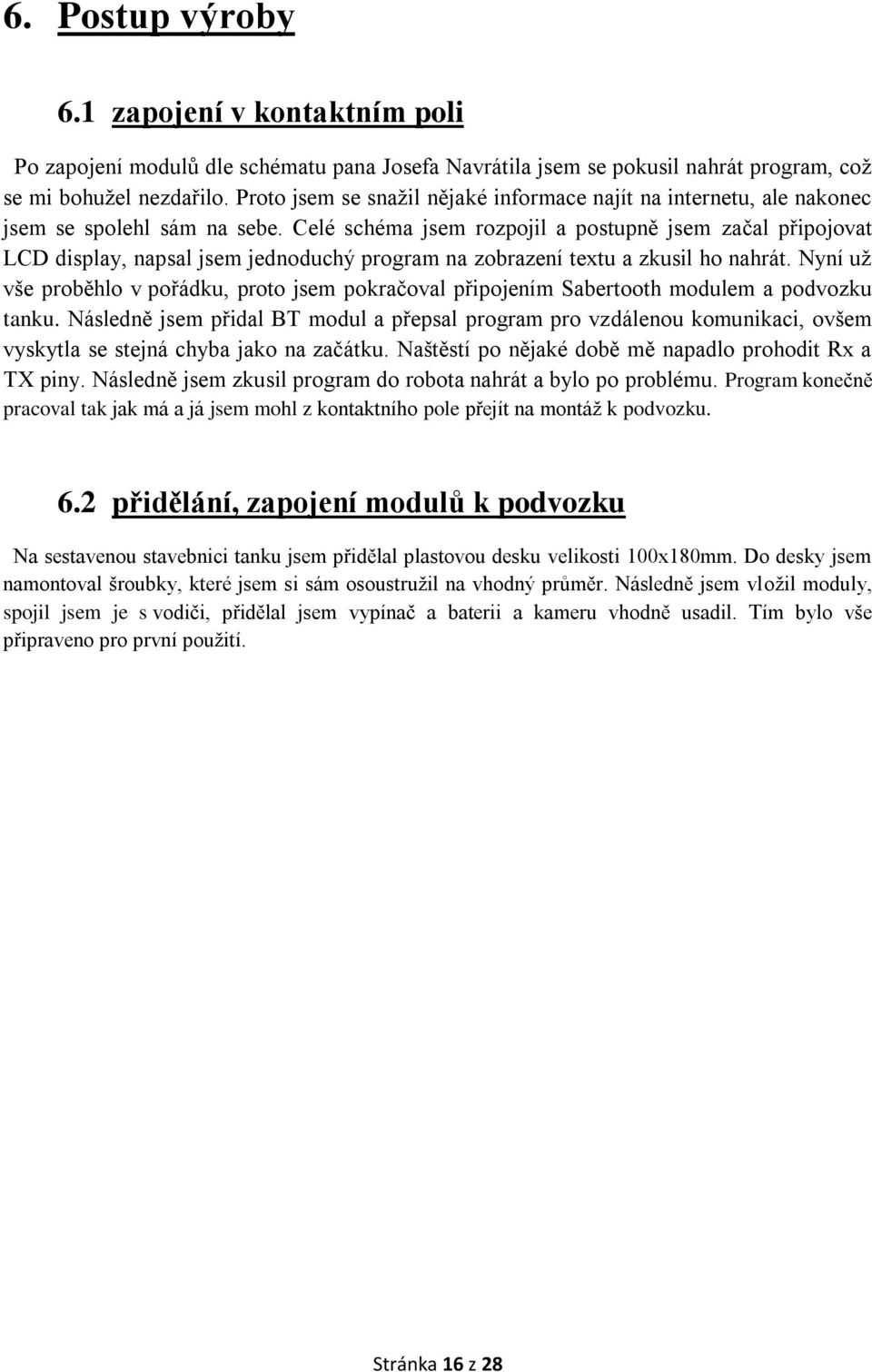 6. Postup výroby

6.1 zapojení v kontaktním poli

Po zapojení modulů dle schématu pana Josefa Navrátila jsem se pokusil nahrát program, což se mi bohužel nezdařilo. Proto jsem se snažil nějaké informace najít na internetu, ale nakonec jsem se spolehl sám na sebe. Celé schéma jsem rozpojil a postupně jsem začal připojovat LCD display, napsal jsem jednoduchý program na zobrazení textu a zkusil ho nahrát. Nyní už vše proběhlo v pořádku, proto jsem pokračoval připojením Sabertooth modulem a podvozku tanku. Následně jsem přidal BT modul a přepsal program pro vzdálenou komunikaci, ovšem vyskytla se stejná chyba jako na začátku. Naštěstí po nějaké době mě napadlo prohodit Rx a TX piny. Následně jsem zkusil program do robota nahrát a bylo po problému. Program konečně pracoval tak jak má a já jsem mohl z kontaktního pole přejít na montáž k podvozku.

6.2 přidělání, zapojení modulů k podvozku

Na sestavenou stavebnici tanku jsem přidělal plastovou desku velikosti 100x180mm. Do desky jsem namontoval šroubky, které jsem si sám osoustružil na vhodný průměr. Následně jsem vložil moduly, spojil jsem je s vodiči, přidělal jsem vypínač a baterii a kameru vhodně usadil. Tím bylo vše připraveno pro první použití.

Stránka 16 z 28